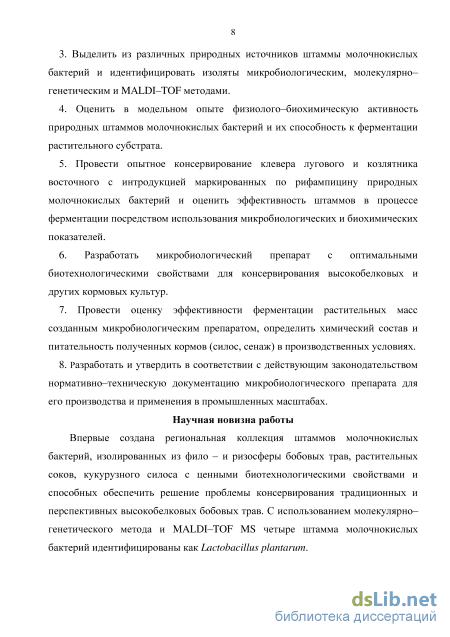 8

3. Выделить из различных природных источников штаммы молочнокислых бактерий и идентифицировать изоляты микробиологическим, молекулярно–генетическим и MALDI–TOF методами.

4. Оценить в модельном опыте физиолого–биохимическую активность природных штаммов молочнокислых бактерий и их способность к ферментации растительного субстрата.

5. Провести опытное консервирование клевера лугового и козлятника восточного с интродукцией маркированных по рифампицину природных молочнокислых бактерий и оценить эффективность штаммов в процессе ферментации посредством использования микробиологических и биохимических показателей.

6. Разработать микробиологический препарат с оптимальными биотехнологическими свойствами для консервирования высокобелковых и других кормовых культур.

7. Провести оценку эффективности ферментации растительных масс созданным микробиологическим препаратом, определить химический состав и питательность полученных кормов (силос, сенаж) в производственных условиях.

8. Разработать и утвердить в соответствии с действующим законодательством нормативно–техническую документацию микробиологического препарата для его производства и применения в промышленных масштабах.

Научная новизна работы

Впервые создана региональная коллекция штаммов молочнокислых бактерий, изолированных из фило – и ризосферы бобовых трав, растительных соков, кукурузного силоса с ценными биотехнологическими свойствами и способных обеспечить решение проблемы консервирования традиционных и перспективных высокобелковых бобовых трав. С использованием молекулярно–генетического метода и MALDI–TOF MS четыре штамма молочнокислых бактерий идентифицированы как Lactobacillus plantarum.

dsLib.net
библиотека диссертаций